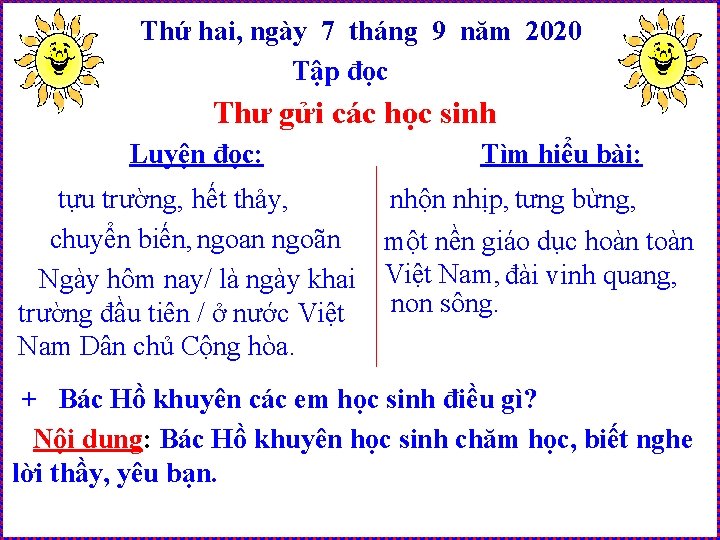 Thứ hai, ngày 7 tháng 9 năm 2020

Tập đọc

Thư gửi các học sinh

Luyện đọc:

tựu trường, hết thảy,

chuyển biến, ngoan ngoãn

Ngày hôm nay/ là ngày khai trường đầu tiên / ở nước Việt Nam Dân chủ Cộng hòa.

Tìm hiểu bài:

nhộn nhịp, tưng bừng,

một nền giáo dục hoàn toàn Việt Nam, đài vinh quang, non sông.

+ Bác Hồ khuyên các em học sinh điều gì?

Nội dung: Bác Hồ khuyên học sinh chăm học, biết nghe lời thầy, yêu bạn.